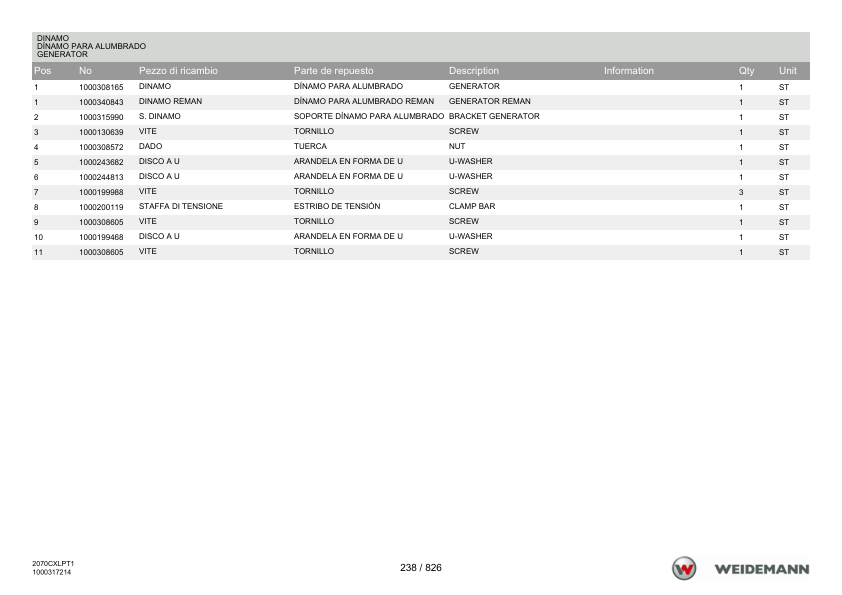 DINAMO
DÍNAMO PARA ALUMBRADO
GENERATOR

| Pos | No | Pezzo di ricambio | Parte de repuesto | Description | Information | Qty | Unit |
|---|---|---|---|---|---|---|---|
| 1 | 1000308165 | DINAMO | DÍNAMO PARA ALUMBRADO | GENERATOR | | 1 | ST |
| 1 | 1000340843 | DINAMO REMAN | DÍNAMO PARA ALUMBRADO REMAN | GENERATOR REMAN | | 1 | ST |
| 2 | 1000315990 | S. DINAMO | SOPORTE DÍNAMO PARA ALUMBRADO | BRACKET GENERATOR | | 1 | ST |
| 3 | 1000130639 | VITE | TORNILLO | SCREW | | 1 | ST |
| 4 | 1000308572 | DADO | TUERCA | NUT | | 1 | ST |
| 5 | 1000243682 | DISCO A U | ARANDELA EN FORMA DE U | U-WASHER | | 1 | ST |
| 6 | 1000244813 | DISCO A U | ARANDELA EN FORMA DE U | U-WASHER | | 1 | ST |
| 7 | 1000199988 | VITE | TORNILLO | SCREW | | 3 | ST |
| 8 | 1000200119 | STAFFA DI TENSIONE | ESTRIBO DE TENSIÓN | CLAMP BAR | | 1 | ST |
| 9 | 1000308605 | VITE | TORNILLO | SCREW | | 1 | ST |
| 10 | 1000199468 | DISCO A U | ARANDELA EN FORMA DE U | U-WASHER | | 1 | ST |
| 11 | 1000308605 | VITE | TORNILLO | SCREW | | 1 | ST |

2070CXLPT1
1000317214

238 / 826

WEIDEMANN